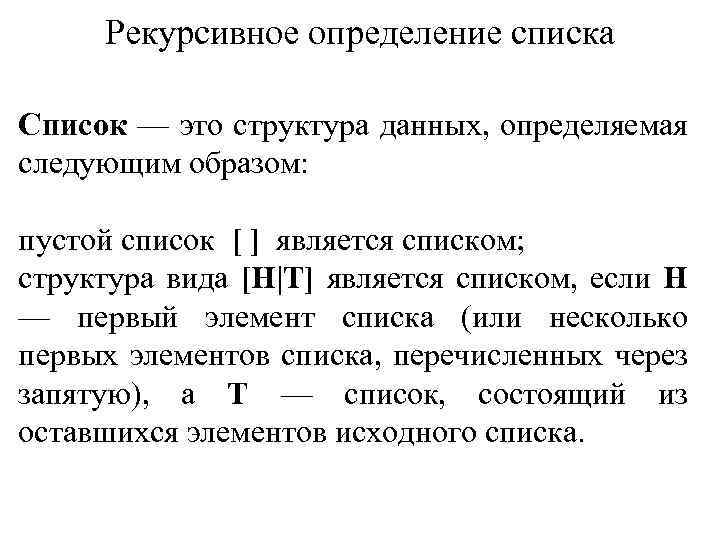 Рекурсивное определение списка

Список — это структура данных, определяемая следующим образом:

пустой список [ ] является списком;
структура вида [H|T] является списком, если H — первый элемент списка (или несколько первых элементов списка, перечисленных через запятую), а T — список, состоящий из оставшихся элементов исходного списка.